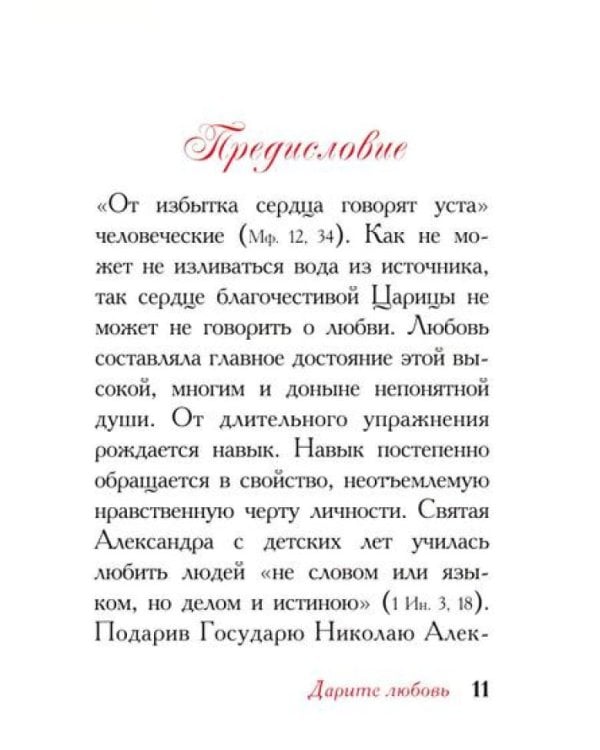 Предисловие

«От избытка сердца говорят уста» человеческие (Мф. 12, 34). Как не может не изливаться вода из источника, так сердце благочестивой Царицы не может не говорить о любви. Любовь составляла главное достояние этой высокой, многим и доныне непонятной души. От длительного упражнения рождается навык. Навык постепенно обращается в свойство, неотъемлемую нравственную черту личности. Святая Александра с детских лет училась любить людей «не словом или языком, но делом и истиною» (1 Ин. 3, 18). Подарив Государю Николаю Алек-

Дарите любовь 11